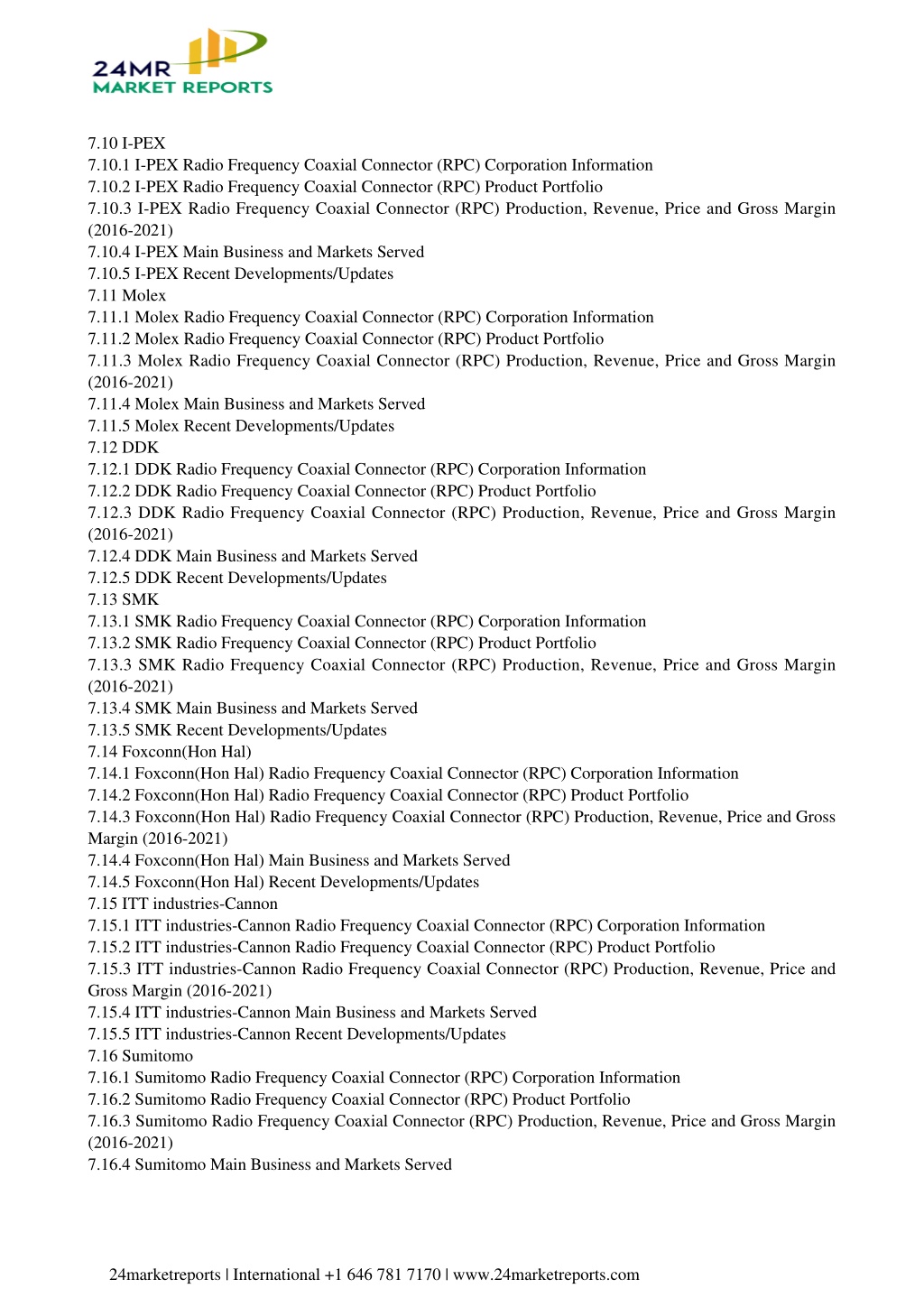 24MR
MARKET REPORTS

7.10 I-PEX
7.10.1 I-PEX Radio Frequency Coaxial Connector (RPC) Corporation Information
7.10.2 I-PEX Radio Frequency Coaxial Connector (RPC) Product Portfolio
7.10.3 I-PEX Radio Frequency Coaxial Connector (RPC) Production, Revenue, Price and Gross Margin (2016-2021)
7.10.4 I-PEX Main Business and Markets Served
7.10.5 I-PEX Recent Developments/Updates
7.11 Molex
7.11.1 Molex Radio Frequency Coaxial Connector (RPC) Corporation Information
7.11.2 Molex Radio Frequency Coaxial Connector (RPC) Product Portfolio
7.11.3 Molex Radio Frequency Coaxial Connector (RPC) Production, Revenue, Price and Gross Margin (2016-2021)
7.11.4 Molex Main Business and Markets Served
7.11.5 Molex Recent Developments/Updates
7.12 DDK
7.12.1 DDK Radio Frequency Coaxial Connector (RPC) Corporation Information
7.12.2 DDK Radio Frequency Coaxial Connector (RPC) Product Portfolio
7.12.3 DDK Radio Frequency Coaxial Connector (RPC) Production, Revenue, Price and Gross Margin (2016-2021)
7.12.4 DDK Main Business and Markets Served
7.12.5 DDK Recent Developments/Updates
7.13 SMK
7.13.1 SMK Radio Frequency Coaxial Connector (RPC) Corporation Information
7.13.2 SMK Radio Frequency Coaxial Connector (RPC) Product Portfolio
7.13.3 SMK Radio Frequency Coaxial Connector (RPC) Production, Revenue, Price and Gross Margin (2016-2021)
7.13.4 SMK Main Business and Markets Served
7.13.5 SMK Recent Developments/Updates
7.14 Foxconn(Hon Hal)
7.14.1 Foxconn(Hon Hal) Radio Frequency Coaxial Connector (RPC) Corporation Information
7.14.2 Foxconn(Hon Hal) Radio Frequency Coaxial Connector (RPC) Product Portfolio
7.14.3 Foxconn(Hon Hal) Radio Frequency Coaxial Connector (RPC) Production, Revenue, Price and Gross Margin (2016-2021)
7.14.4 Foxconn(Hon Hal) Main Business and Markets Served
7.14.5 Foxconn(Hon Hal) Recent Developments/Updates
7.15 ITT industries-Cannon
7.15.1 ITT industries-Cannon Radio Frequency Coaxial Connector (RPC) Corporation Information
7.15.2 ITT industries-Cannon Radio Frequency Coaxial Connector (RPC) Product Portfolio
7.15.3 ITT industries-Cannon Radio Frequency Coaxial Connector (RPC) Production, Revenue, Price and Gross Margin (2016-2021)
7.15.4 ITT industries-Cannon Main Business and Markets Served
7.15.5 ITT industries-Cannon Recent Developments/Updates
7.16 Sumitomo
7.16.1 Sumitomo Radio Frequency Coaxial Connector (RPC) Corporation Information
7.16.2 Sumitomo Radio Frequency Coaxial Connector (RPC) Product Portfolio
7.16.3 Sumitomo Radio Frequency Coaxial Connector (RPC) Production, Revenue, Price and Gross Margin (2016-2021)
7.16.4 Sumitomo Main Business and Markets Served

24marketreports | International +1 646 781 7170 | www.24marketreports.com